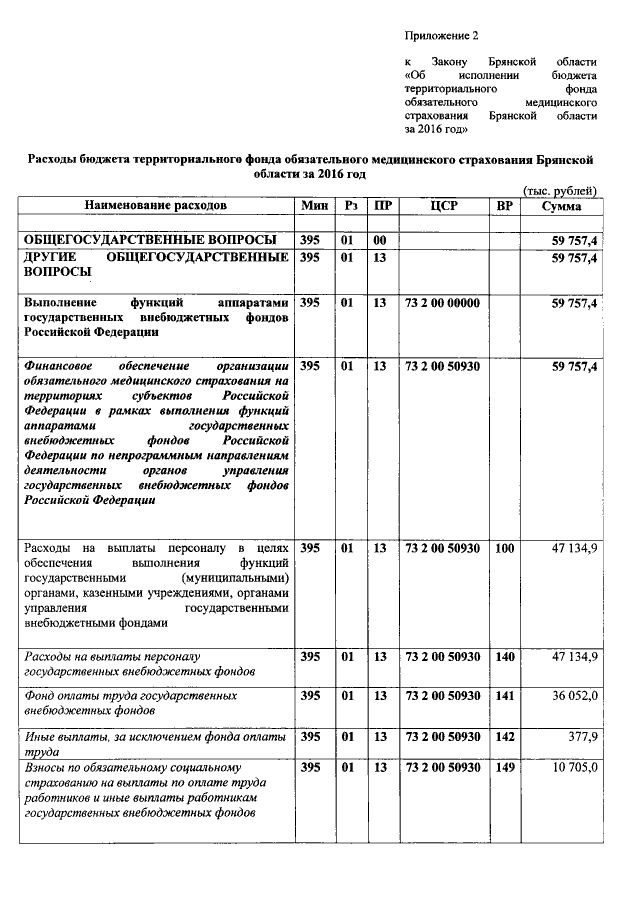 Приложение 2

к Закону Брянской области «Об исполнении бюджета территориального фонда обязательного медицинского страхования Брянской области за 2016 год»

Расходы бюджета территориального фонда обязательного медицинского страхования Брянской области за 2016 год

(тыс. рублей)

| Наименование расходов | Мин | Рз | ПР | ЦСР | ВР | Сумма |
|---|---|---|---|---|---|---|
| | | | | | | |
| ОБЩЕГОСУДАРСТВЕННЫЕ ВОПРОСЫ | 395 | 01 | 00 | | | 59 757,4 |
| ДРУГИЕ ОБЩЕГОСУДАРСТВЕННЫЕ ВОПРОСЫ | 395 | 01 | 13 | | | 59 757,4 |
| Выполнение функций аппаратами государственных внебюджетных фондов Российской Федерации | 395 | 01 | 13 | 73 2 00 00000 | | 59 757,4 |
| Финансовое обеспечение организации обязательного медицинского страхования на территориях субъектов Российской Федерации в рамках выполнения функций аппаратами государственных внебюджетных фондов Российской Федерации по непрограммным направлениям деятельности органов управления государственных внебюджетных фондов Российской Федерации | 395 | 01 | 13 | 73 2 00 50930 | | 59 757,4 |
| Расходы на выплаты персоналу в целях обеспечения выполнения функций государственными (муниципальными) органами, казенными учреждениями, органами управления государственными внебюджетными фондами | 395 | 01 | 13 | 73 2 00 50930 | 100 | 47 134,9 |
| Расходы на выплаты персоналу государственных внебюджетных фондов | 395 | 01 | 13 | 73 2 00 50930 | 140 | 47 134,9 |
| Фонд оплаты труда государственных внебюджетных фондов | 395 | 01 | 13 | 73 2 00 50930 | 141 | 36 052,0 |
| Иные выплаты, за исключением фонда оплаты труда | 395 | 01 | 13 | 73 2 00 50930 | 142 | 377,9 |
| Взносы по обязательному социальному страхованию на выплаты по оплате труда работников и иные выплаты работникам государственных внебюджетных фондов | 395 | 01 | 13 | 73 2 00 50930 | 149 | 10 705,0 |